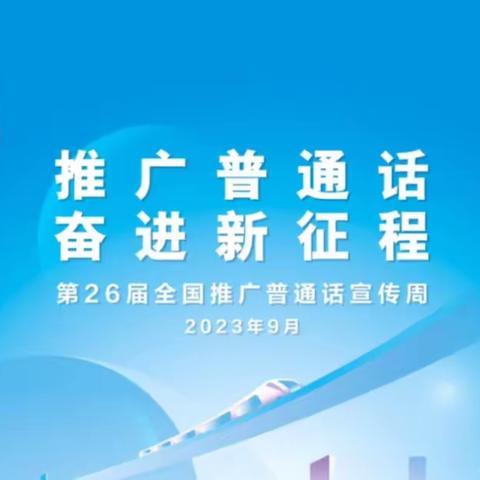 推广普通话
奋进新征程

第26届全国推广普通话宣传周
2023年9月